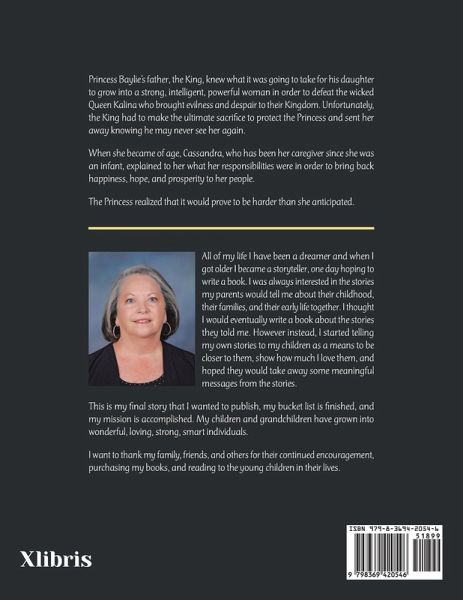 Princess Baylie's father, the King, knew what it was going to take for his daughter to grow into a strong, intelligent, powerful woman in order to defeat the wicked Queen Kalina who brought evilness and despair to their Kingdom. Unfortunately, the King had to make the ultimate sacrifice to protect the Princess and sent her away knowing he may never see her again.

When she became of age, Cassandra, who has been her caregiver since she was an infant, explained to her what her responsibilities were in order to bring back happiness, hope, and prosperity to her people.

The Princess realized that it would prove to be harder than she anticipated.

All of my life I have been a dreamer and when I got older I became a storyteller, one day hoping to write a book. I was always interested in the stories my parents would tell me about their childhood, their families, and their early life together. I thought I would eventually write a book about the stories they told me. However instead, I started telling my own stories to my children as a means to be closer to them, show how much I love them, and hoped they would take away some meaningful messages from the stories.

This is my final story that I wanted to publish, my bucket list is finished, and my mission is accomplished. My children and grandchildren have grown into wonderful, loving, strong, smart individuals.

I want to thank my family, friends, and others for their continued encouragement, purchasing my books, and reading to the young children in their lives.

Xlibris

ISBN 979-8-3694-2054-6

51899

9 798369 420546